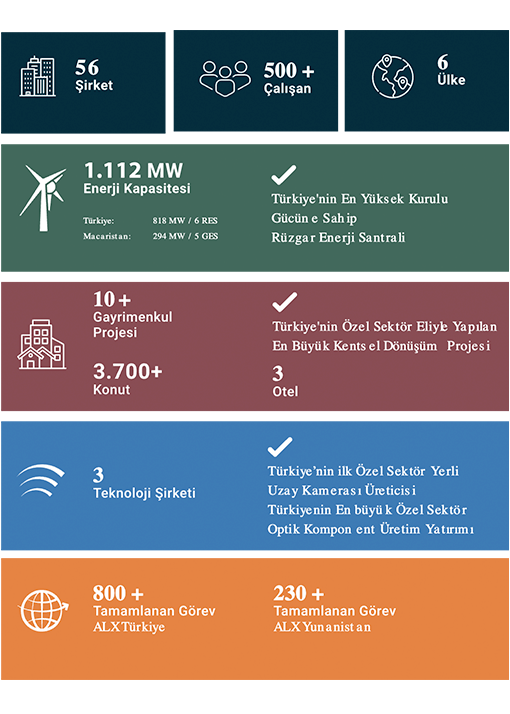 56
Şirket

500 +
Çalışan

6
Ülke

1.112 MW
Enerji Kapasitesi

Türkiye: 818 MW / 6 RES
Macaristan: 294 MW / 5 GES

Türkiye'nin En Yüksek Kurulu Gücüne Sahip Rüzgar Enerji Santrali

10 +
Gayrimenkul Projesi

3.700+
Konut

Türkiye'nin Özel Sektör Eliyle Yapılan En Büyük Kentsel Dönüşüm Projesi

3
Otel

3
Teknoloji Şirketi

Türkiye'nin ilk Özel Sektör Yerli Uzay Kamerası Üreticisi
Türkiyenin En büyük Özel Sektör Optik Komponent Üretim Yatırımı

800 +
Tamamlanan Görev
ALX Türkiye

230 +
Tamamlanan Görev
ALX Yunanistan